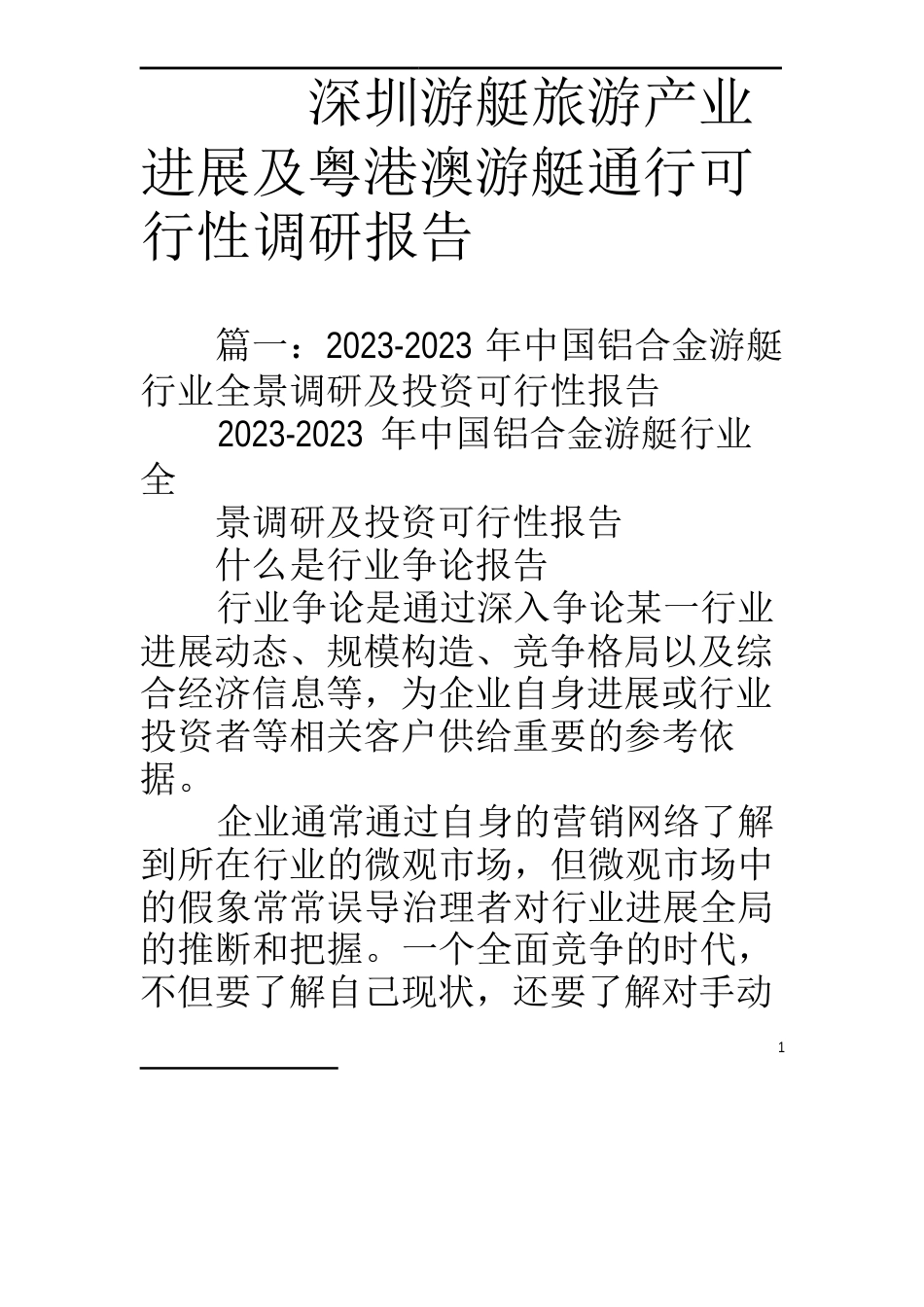 深圳游艇旅游产业进展及粤港澳游艇通行可行性调研报告

篇一：2023-2023 年中国铝合金游艇行业全景调研及投资可行性报告

2023-2023 年中国铝合金游艇行业全

景调研及投资可行性报告

什么是行业争论报告

行业争论是通过深入争论某一行业进展动态、规模构造、竞争格局以及综合经济信息等，为企业自身进展或行业投资者等相关客户供给重要的参考依据。

企业通常通过自身的营销网络了解到所在行业的微观市场，但微观市场中的假象常常误导治理者对行业进展全局的推断和把握。一个全面竞争的时代，不但要了解自己现状，还要了解对手动

1